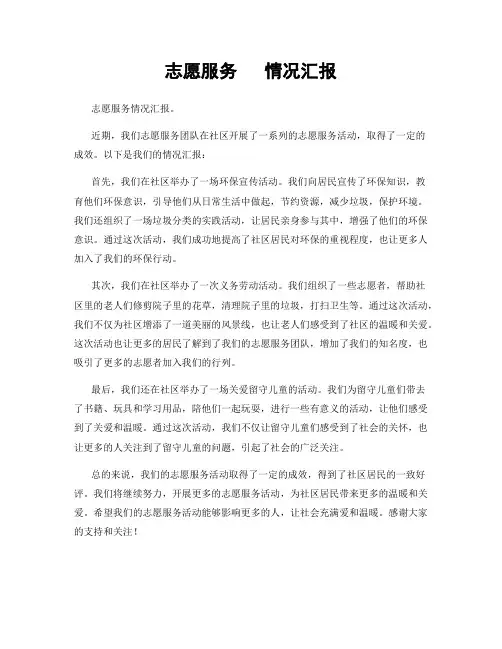 志愿服务　情况汇报

志愿服务情况汇报。

近期，我们志愿服务团队在社区开展了一系列的志愿服务活动，取得了一定的成效。以下是我们的情况汇报：

首先，我们在社区举办了一场环保宣传活动。我们向居民宣传了环保知识，教育他们环保意识，引导他们从日常生活中做起，节约资源，减少垃圾，保护环境。我们还组织了一场垃圾分类的实践活动，让居民亲身参与其中，增强了他们的环保意识。通过这次活动，我们成功地提高了社区居民对环保的重视程度，也让更多人加入了我们的环保行动。

其次，我们在社区举办了一次义务劳动活动。我们组织了一些志愿者，帮助社区里的老人们修剪院子里的花草，清理院子里的垃圾，打扫卫生等。通过这次活动，我们不仅为社区增添了一道美丽的风景线，也让老人们感受到了社区的温暖和关爱。这次活动也让更多的居民了解到了我们的志愿服务团队，增加了我们的知名度，也吸引了更多的志愿者加入我们的行列。

最后，我们还在社区举办了一场关爱留守儿童的活动。我们为留守儿童们带去了书籍、玩具和学习用品，陪他们一起玩耍，进行一些有意义的活动，让他们感受到了关爱和温暖。通过这次活动，我们不仅让留守儿童们感受到了社会的关怀，也让更多的人关注到了留守儿童的问题，引起了社会的广泛关注。

总的来说，我们的志愿服务活动取得了一定的成效，得到了社区居民的一致好评。我们将继续努力，开展更多的志愿服务活动，为社区居民带来更多的温暖和关爱。希望我们的志愿服务活动能够影响更多的人，让社会充满爱和温暖。感谢大家的支持和关注！